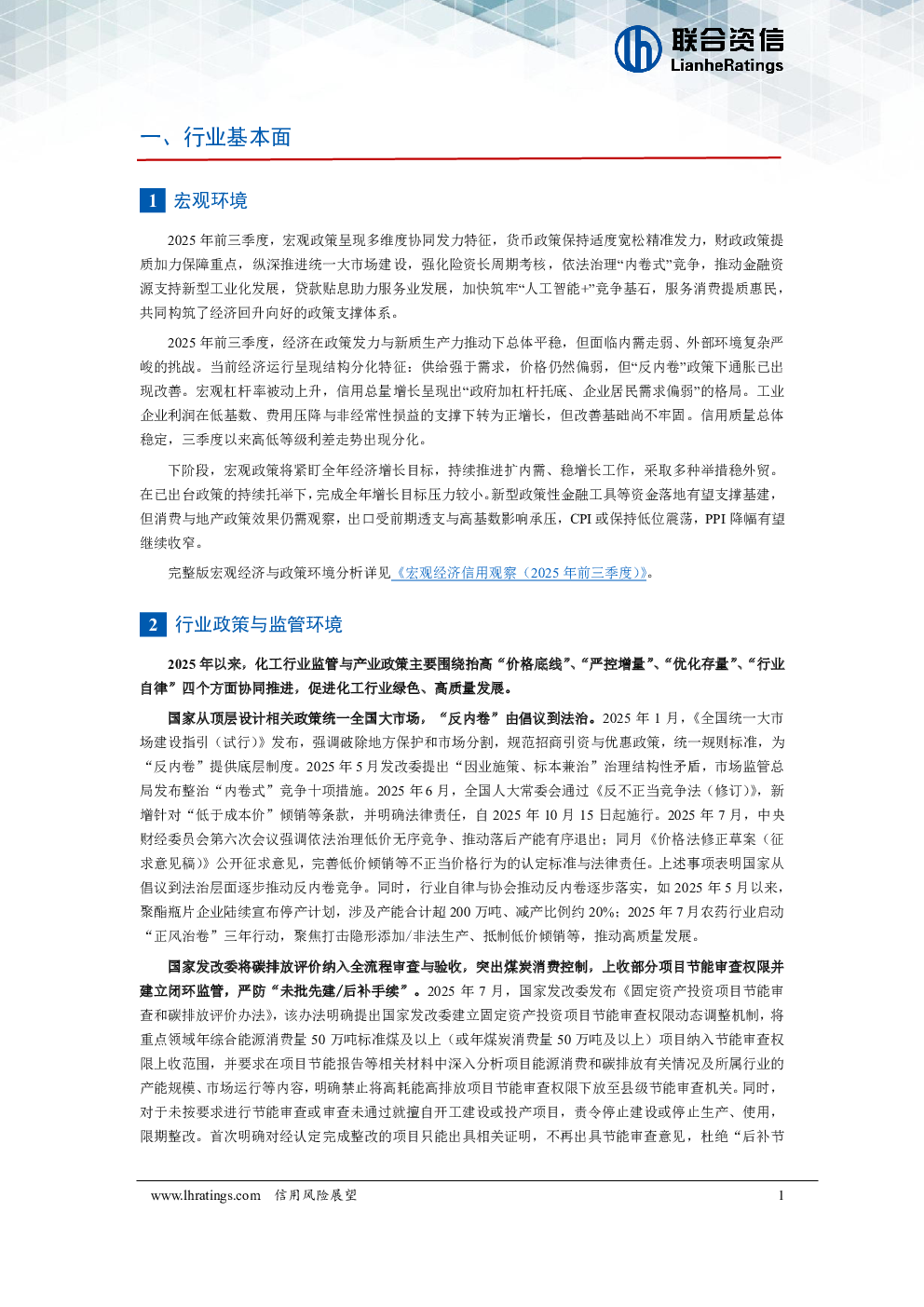 联合资信
LianheRatings

一、行业基本面

1 宏观环境

2025 年前三季度，宏观政策呈现多维度协同发力特征，货币政策保持适度宽松精准发力，财政政策提质加力保障重点，纵深推进统一大市场建设，强化险资长周期考核，依法治理“内卷式”竞争，推动金融资源支持新型工业化发展，贷款贴息助力服务业发展，加快筑牢“人工智能+”竞争基石，服务消费提质惠民，共同构筑了经济回升向好的政策支撑体系。

2025 年前三季度，经济在政策发力与新质生产力推动下总体平稳，但面临内需走弱、外部环境复杂严峻的挑战。当前经济运行呈现结构分化特征：供给强于需求，价格仍然偏弱，但“反内卷”政策下通胀已出现改善。宏观杠杆率被动上升，信用总量增长呈现出“政府加杠杆托底、企业居民需求偏弱”的格局。工业企业利润在低基数、费用压降与非经常性损益的支撑下转为正增长，但改善基础尚不牢固。信用质量总体稳定，三季度以来高低等级利差走势出现分化。

下阶段，宏观政策将紧盯全年经济增长目标，持续推进扩内需、稳增长工作，采取多种举措稳外贸。在已出台政策的持续托举下，完成全年增长目标压力较小。新型政策性金融工具等资金落地有望支撑基建，但消费与地产政策效果仍需观察，出口受前期透支与高基数影响承压，CPI 或保持低位震荡，PPI 降幅有望继续收窄。

完整版宏观经济与政策环境分析详见《宏观经济信用观察（2025 年前三季度）》。

2 行业政策与监管环境

2025 年以来，化工行业监管与产业政策主要围绕抬高“价格底线”、“严控增量”、“优化存量”、“行业自律”四个方面协同推进，促进化工行业绿色、高质量发展。

国家从顶层设计相关政策统一全国大市场，“反内卷”由倡议到法治。2025 年 1 月，《全国统一大市场建设指引（试行）》发布，强调破除地方保护和市场分割，规范招商引资与优惠政策，统一规则标准，为“反内卷”提供底层制度。2025 年 5 月发改委提出“因业施策、标本兼治”治理结构性矛盾，市场监管总局发布整治“内卷式”竞争十项措施。2025 年 6 月，全国人大常委会通过《反不正当竞争法（修订）》，新增针对“低于成本价”倾销等条款，并明确法律责任，自 2025 年 10 月 15 日起施行。2025 年 7 月，中央财经委员会第六次会议强调依法治理低价无序竞争、推动落后产能有序退出；同月《价格法修正草案（征求意见稿）》公开征求意见，完善低价倾销等不正当价格行为的认定标准与法律责任。上述事项表明国家从倡议到法治层面逐步推动反内卷竞争。同时，行业自律与协会推动反内卷逐步落实，如 2025 年 5 月以来，聚酯瓶片企业陆续宣布停产计划，涉及产能合计超 200 万吨、减产比例约 20%；2025 年 7 月农药行业启动“正风治卷”三年行动，聚焦打击隐形添加/非法生产、抵制低价倾销等，推动高质量发展。

国家发改委将碳排放评价纳入全流程审查与验收，突出煤炭消费控制，上收部分项目节能审查权限并建立闭环监管，严防“未批先建/后补手续”。2025 年 7 月，国家发改委发布《固定资产投资项目节能审查和碳排放评价办法》，该办法明确提出国家发改委建立固定资产投资项目节能审查权限动态调整机制，将重点领域年综合能源消费量 50 万吨标准煤及以上（或年煤炭消费量 50 万吨及以上）项目纳入节能审查权限上收范围，并要求在项目节能报告等相关材料中深入分析项目能源消费和碳排放有关情况及所属行业的产能规模、市场运行等内容，明确禁止将高耗能高排放项目节能审查权限下放至县级节能审查机关。同时，对于未按要求进行节能审查或审查未通过就擅自开工建设或投产项目，责令停止建设或停止生产、使用，限期整改。首次明确对经认定完成整改的项目只能出具相关证明，不再出具节能审查意见，杜绝“后补节

www.lhratings.com 信用风险展望 1